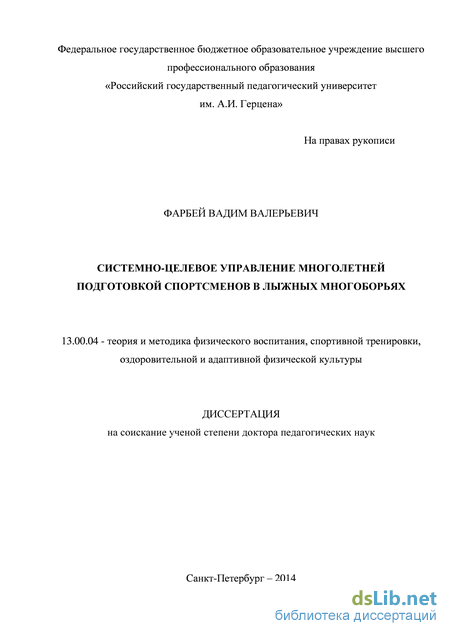 Федеральное государственное бюджетное образовательное учреждение высшего профессионального образования
«Российский государственный педагогический университет им. А.И. Герцена»

На правах рукописи

ФАРБЕЙ ВАДИМ ВАЛЕРЬЕВИЧ

СИСТЕМНО-ЦЕЛЕВОЕ УПРАВЛЕНИЕ МНОГОЛЕТНЕЙ ПОДГОТОВКОЙ СПОРТСМЕНОВ В ЛЫЖНЫХ МНОГОБОРЬЯХ

13.00.04 - теория и методика физического воспитания, спортивной тренировки, оздоровительной и адаптивной физической культуры

ДИССЕРТАЦИЯ
на соискание ученой степени доктора педагогических наук

Санкт-Петербург – 2014

dsLib.net
библиотека диссертаций